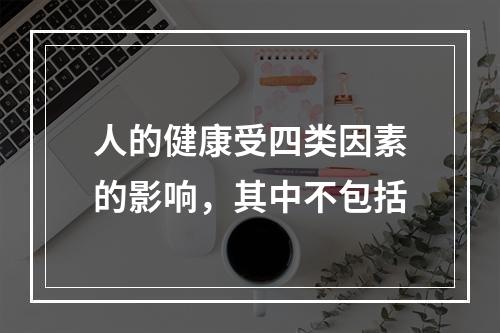 人的健康受四类因素的影响，其中不包括